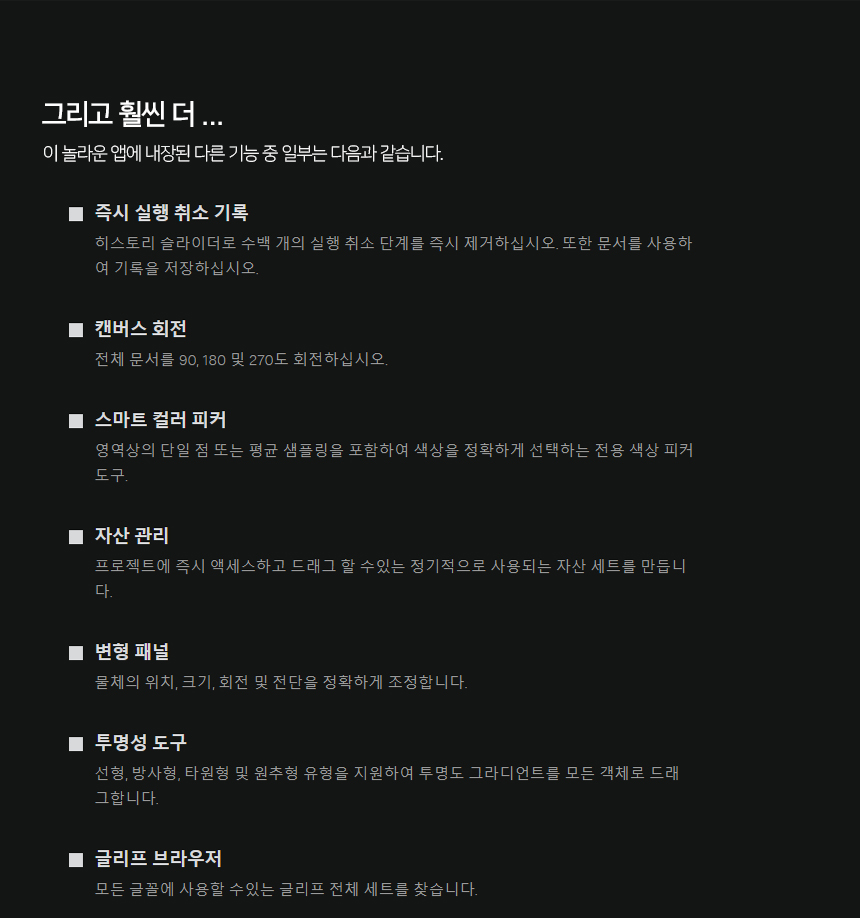 그리고 훨씬 더 ...

이 놀라운 앱에 내장된 다른 기능 중 일부는 다음과 같습니다.

■ 즉시 실행 취소 기록
히스토리 슬라이더로 수백 개의 실행 취소 단계를 즉시 제거하십시오. 또한 문서를 사용하여 기록을 저장하십시오.

■ 캔버스 회전
전체 문서를 90, 180 및 270도 회전하십시오.

■ 스마트 컬러 피커
영역상의 단일 점 또는 평균 샘플링을 포함하여 색상을 정확하게 선택하는 전용 색상 피커 도구.

■ 자산 관리
프로젝트에 즉시 액세스하고 드래그 할 수있는 정기적으로 사용되는 자산 세트를 만듭니다.

■ 변형 패널
물체의 위치, 크기, 회전 및 전단을 정확하게 조정합니다.

■ 투명성 도구
선형, 방사형, 타원형 및 원추형 유형을 지원하여 투명도 그라디언트를 모든 객체로 드래그합니다.

■ 글리프 브라우저
모든 글꼴에 사용할 수있는 글리프 전체 세트를 찾습니다.